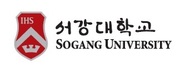 IHS
서강대학교
SOGANG UNIVERSITY